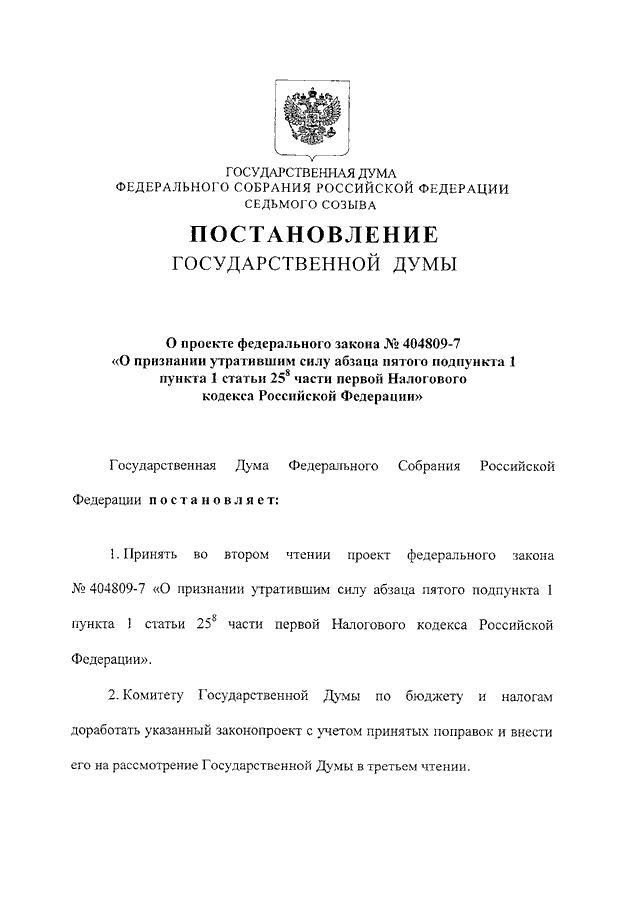 ГОСУДАРСТВЕННАЯ ДУМА
ФЕДЕРАЛЬНОГО СОБРАНИЯ РОССИЙСКОЙ ФЕДЕРАЦИИ
СЕДЬМОГО СОЗЫВА

ПОСТАНОВЛЕНИЕ
ГОСУДАРСТВЕННОЙ ДУМЫ

О проекте федерального закона № 404809-7
«О признании утратившим силу абзаца пятого подпункта 1 пункта 1 статьи $25^8$ части первой Налогового кодекса Российской Федерации»

Государственная Дума Федерального Собрания Российской Федерации постановляет:

1. Принять во втором чтении проект федерального закона № 404809-7 «О признании утратившим силу абзаца пятого подпункта 1 пункта 1 статьи $25^8$ части первой Налогового кодекса Российской Федерации».

2. Комитету Государственной Думы по бюджету и налогам доработать указанный законопроект с учетом принятых поправок и внести его на рассмотрение Государственной Думы в третьем чтении.